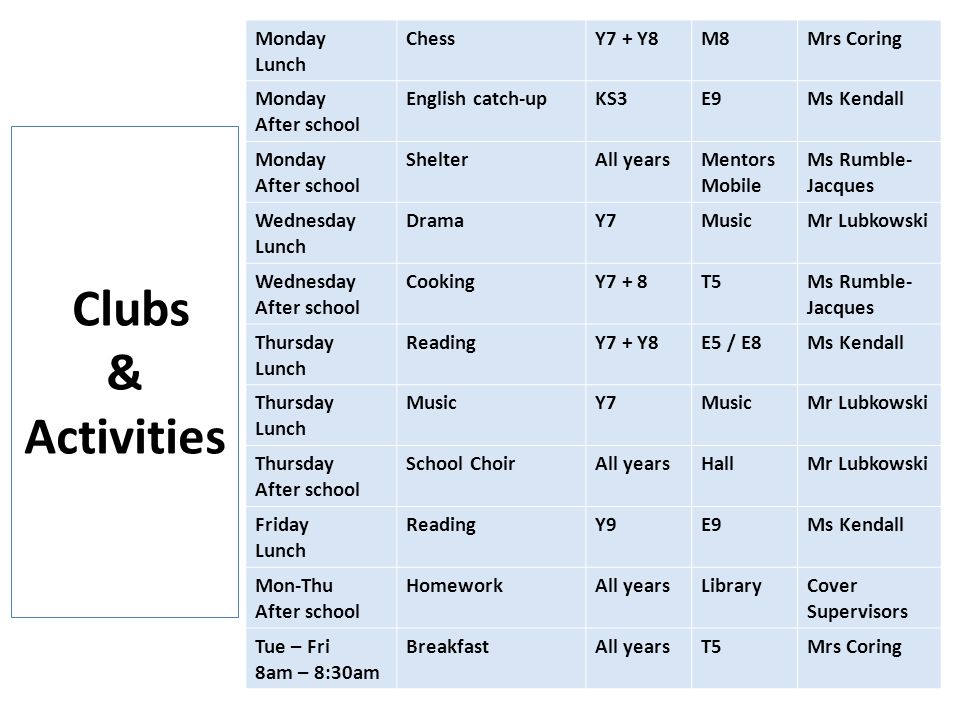 Clubs
&
Activities

| Monday Lunch | Chess | Y7 + Y8 | M8 | Mrs Coring |
|---|---|---|---|---|
| Monday After school | English catch-up | KS3 | E9 | Ms Kendall |
| Monday After school | Shelter | All years | Mentors Mobile | Ms Rumble-Jacques |
| Wednesday Lunch | Drama | Y7 | Music | Mr Lubkowski |
| Wednesday After school | Cooking | Y7 + 8 | T5 | Ms Rumble-Jacques |
| Thursday Lunch | Reading | Y7 + Y8 | E5 / E8 | Ms Kendall |
| Thursday Lunch | Music | Y7 | Music | Mr Lubkowski |
| Thursday After school | School Choir | All years | Hall | Mr Lubkowski |
| Friday Lunch | Reading | Y9 | E9 | Ms Kendall |
| Mon-Thu After school | Homework | All years | Library | Cover Supervisors |
| Tue – Fri 8am – 8:30am | Breakfast | All years | T5 | Mrs Coring |